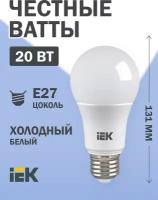 ЧЕСТНЫЕ ВАТТЫ

20 ВТ

E27
ЦОКОЛЬ

ХОЛОДНЫЙ
БЕЛЫЙ

IEK

131 ММ

IEK